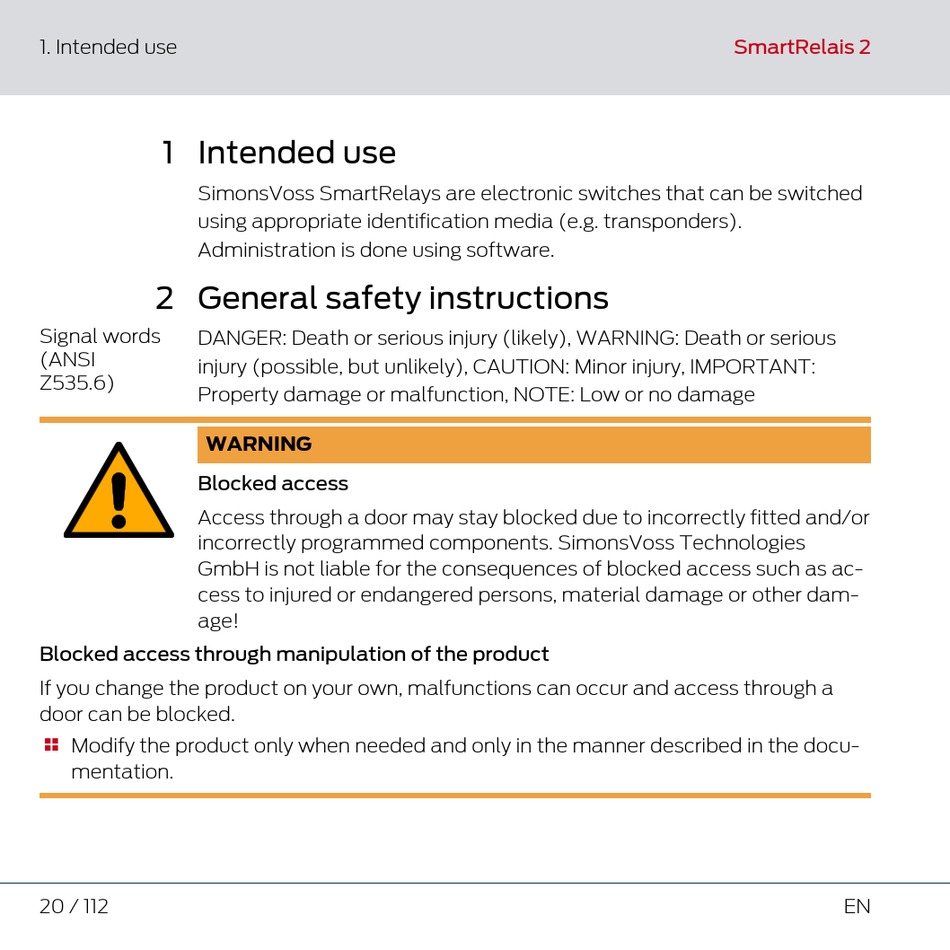 1. Intended use

SmartRelais 2

1 Intended use

SimonsVoss SmartRelays are electronic switches that can be switched using appropriate identification media (e.g. transponders). Administration is done using software.

2 General safety instructions

Signal words (ANSI Z535.6)

DANGER: Death or serious injury (likely), WARNING: Death or serious injury (possible, but unlikely), CAUTION: Minor injury, IMPORTANT: Property damage or malfunction, NOTE: Low or no damage

WARNING

Blocked access

Access through a door may stay blocked due to incorrectly fitted and/or incorrectly programmed components. SimonsVoss Technologies GmbH is not liable for the consequences of blocked access such as access to injured or endangered persons, material damage or other damage!

Blocked access through manipulation of the product

If you change the product on your own, malfunctions can occur and access through a door can be blocked.

Modify the product only when needed and only in the manner described in the documentation.

20 / 112

EN